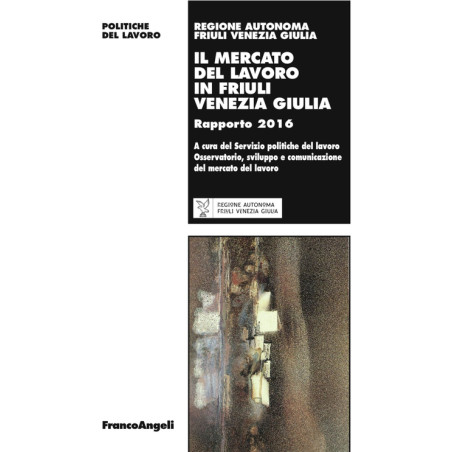 POLITICHE
DEL LAVORO

REGIONE AUTONOMA
FRIULI VENEZIA GIULIA

IL MERCATO
DEL LAVORO
IN FRIULI
VENEZIA GIULIA

Rapporto 2016

A cura del Servizio politiche del lavoro
Osservatorio, sviluppo e comunicazione
del mercato del lavoro

REGIONE AUTONOMA
FRIULI VENEZIA GIULIA

FrancoAngeli